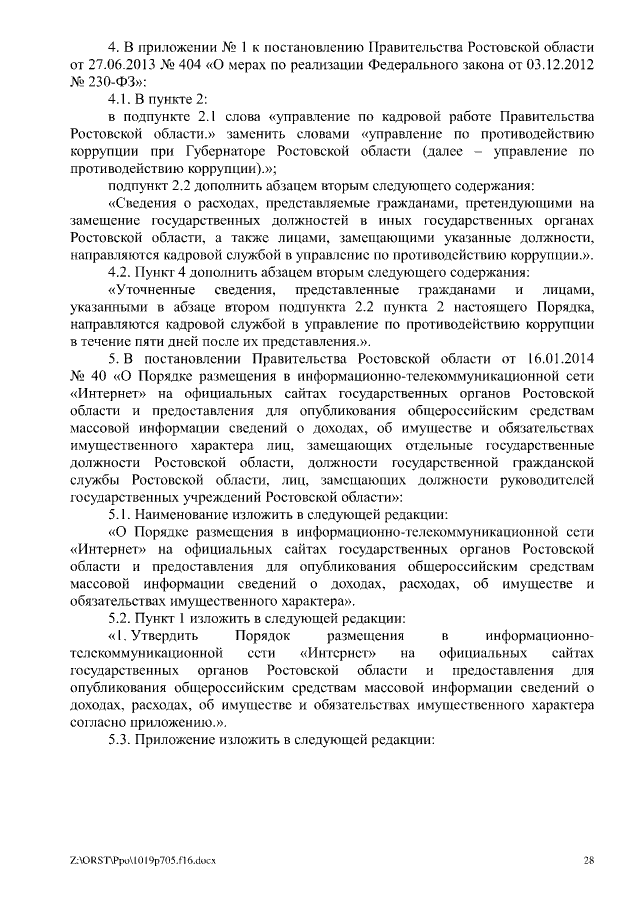 4. В приложении № 1 к постановлению Правительства Ростовской области от 27.06.2013 № 404 «О мерах по реализации Федерального закона от 03.12.2012 № 230-ФЗ»:

4.1. В пункте 2:

в подпункте 2.1 слова «управление по кадровой работе Правительства Ростовской области.» заменить словами «управление по противодействию коррупции при Губернаторе Ростовской области (далее – управление по противодействию коррупции).»;

подпункт 2.2 дополнить абзацем вторым следующего содержания:

«Сведения о расходах, представляемые гражданами, претендующими на замещение государственных должностей в иных государственных органах Ростовской области, а также лицами, замещающими указанные должности, направляются кадровой службой в управление по противодействию коррупции.».

4.2. Пункт 4 дополнить абзацем вторым следующего содержания:

«Уточненные сведения, представленные гражданами и лицами, указанными в абзаце втором подпункта 2.2 пункта 2 настоящего Порядка, направляются кадровой службой в управление по противодействию коррупции в течение пяти дней после их представления.».

5. В постановлении Правительства Ростовской области от 16.01.2014 № 40 «О Порядке размещения в информационно-телекоммуникационной сети «Интернет» на официальных сайтах государственных органов Ростовской области и предоставления для опубликования общероссийским средствам массовой информации сведений о доходах, об имуществе и обязательствах имущественного характера лиц, замещающих отдельные государственные должности Ростовской области, должности государственной гражданской службы Ростовской области, лиц, замещающих должности руководителей государственных учреждений Ростовской области»:

5.1. Наименование изложить в следующей редакции:

«О Порядке размещения в информационно-телекоммуникационной сети «Интернет» на официальных сайтах государственных органов Ростовской области и предоставления для опубликования общероссийским средствам массовой информации сведений о доходах, расходах, об имуществе и обязательствах имущественного характера».

5.2. Пункт 1 изложить в следующей редакции:

«1. Утвердить Порядок размещения в информационно-телекоммуникационной сети «Интернет» на официальных сайтах государственных органов Ростовской области и предоставления для опубликования общероссийским средствам массовой информации сведений о доходах, расходах, об имуществе и обязательствах имущественного характера согласно приложению.».

5.3. Приложение изложить в следующей редакции:

Z:\ORST\Ppo\1019p705.f16.docx

28